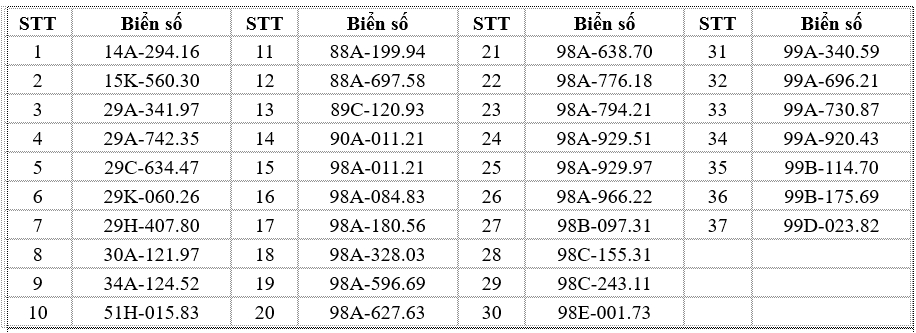 | STT | Biển số | STT | Biển số | STT | Biển số | STT | Biển số |
|---|---|---|---|---|---|---|---|
| 1 | 14A-294.16 | 11 | 88A-199.94 | 21 | 98A-638.70 | 31 | 99A-340.59 |
| 2 | 15K-560.30 | 12 | 88A-697.58 | 22 | 98A-776.18 | 32 | 99A-696.21 |
| 3 | 29A-341.97 | 13 | 89C-120.93 | 23 | 98A-794.21 | 33 | 99A-730.87 |
| 4 | 29A-742.35 | 14 | 90A-011.21 | 24 | 98A-929.51 | 34 | 99A-920.43 |
| 5 | 29C-634.47 | 15 | 98A-011.21 | 25 | 98A-929.97 | 35 | 99B-114.70 |
| 6 | 29K-060.26 | 16 | 98A-084.83 | 26 | 98A-966.22 | 36 | 99B-175.69 |
| 7 | 29H-407.80 | 17 | 98A-180.56 | 27 | 98B-097.31 | 37 | 99D-023.82 |
| 8 | 30A-121.97 | 18 | 98A-328.03 | 28 | 98C-155.31 | | |
| 9 | 34A-124.52 | 19 | 98A-596.69 | 29 | 98C-243.11 | | |
| 10 | 51H-015.83 | 20 | 98A-627.63 | 30 | 98E-001.73 | | |